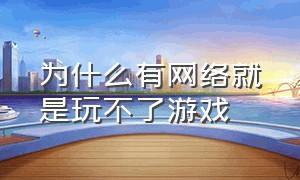 为什么有网络就是玩不了游戏